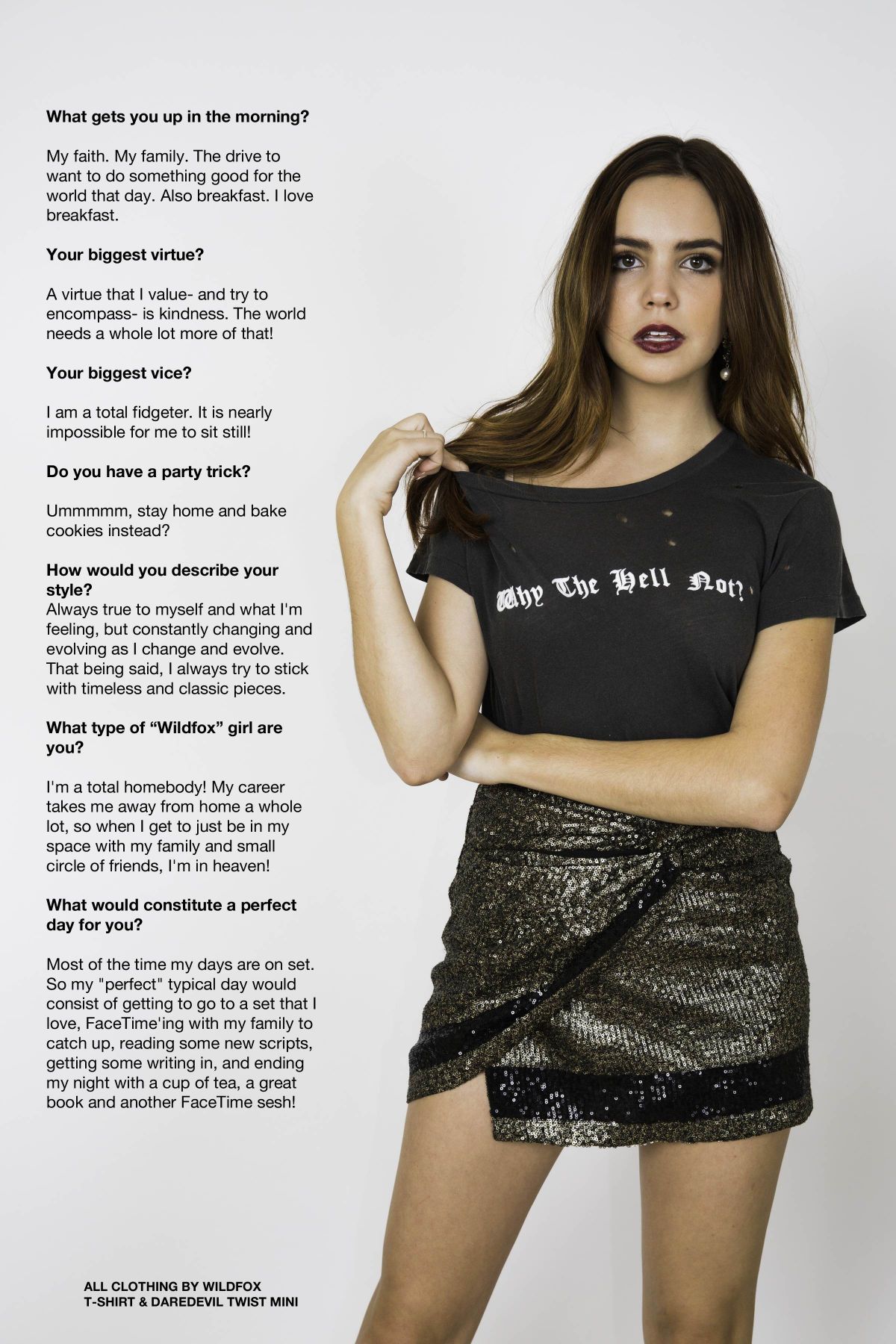 What gets you up in the morning?

My faith. My family. The drive to want to do something good for the world that day. Also breakfast. I love breakfast.

Your biggest virtue?

A virtue that I value- and try to encompass- is kindness. The world needs a whole lot more of that!

Your biggest vice?

I am a total fidgeter. It is nearly impossible for me to sit still!

Do you have a party trick?

Ummmmm, stay home and bake cookies instead?

How would you describe your style?
Always true to myself and what I'm feeling, but constantly changing and evolving as I change and evolve. That being said, I always try to stick with timeless and classic pieces.

What type of “Wildfox” girl are you?

I'm a total homebody! My career takes me away from home a whole lot, so when I get to just be in my space with my family and small circle of friends, I'm in heaven!

What would constitute a perfect day for you?

Most of the time my days are on set. So my "perfect" typical day would consist of getting to go to a set that I love, FaceTime'ing with my family to catch up, reading some new scripts, getting some writing in, and ending my night with a cup of tea, a great book and another FaceTime sesh!

Why The Hell Not?

ALL CLOTHING BY WILDFOX
T-SHIRT & DAREDEVIL TWIST MINI